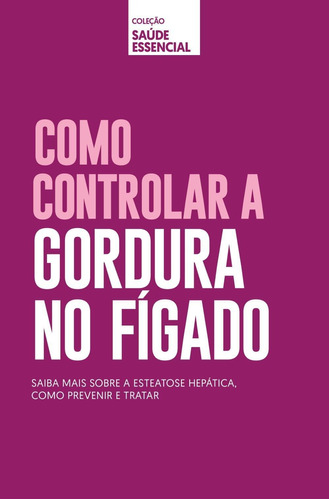 COLEÇÃO
SAÚDE
ESSENCIAL

COMO
CONTROLAR A
GORDURA
NO FÍGADO

SAIBA MAIS SOBRE A ESTEATOSE HEPÁTICA, COMO PREVENIR E TRATAR